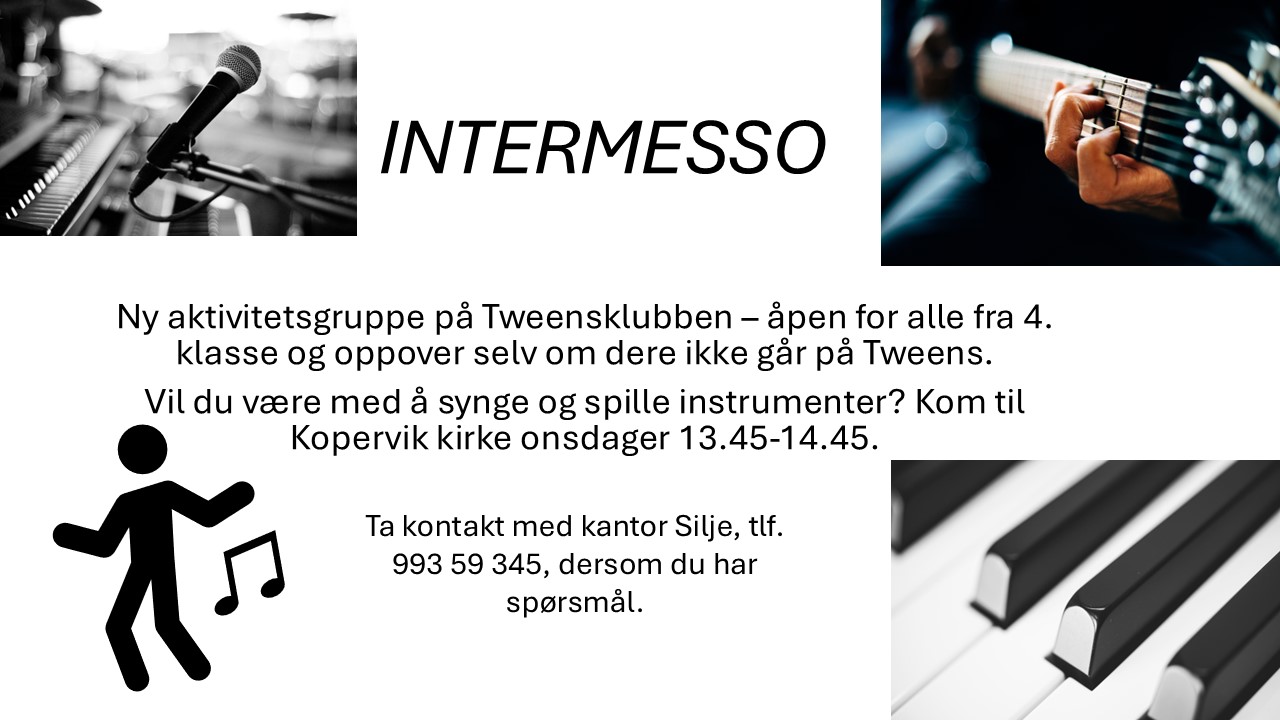 INTERMESSO

Ny aktivitetsgruppe på Tweensklubben – åpen for alle fra 4. klasse og oppover selv om dere ikke går på Tweens.

Vil du være med å synge og spille instrumenter? Kom til Kopervik kirke onsdager 13.45-14.45.

Ta kontakt med kantor Silje, tlf. 993 59 345, dersom du har spørsmål.